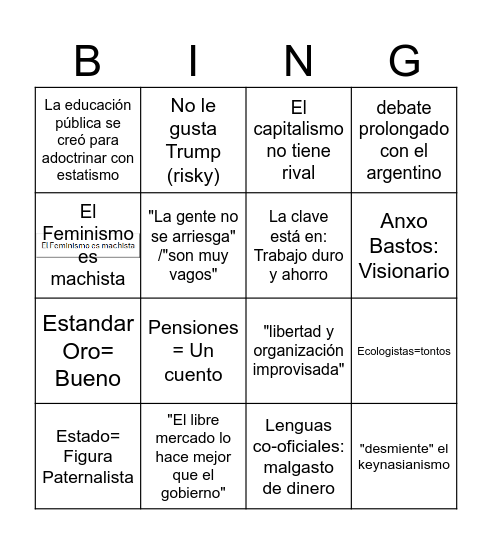 | B | I | N | G |
|---|---|---|---|
| La educación pública se creó para adoctrinar con estatismo | No le gusta Trump (risky) | El capitalismo no tiene rival | debate prolongado con el argentino |
| El Feminismo es machista El Feminismo es machista | "La gente no se arriesga" /"son muy vagos" | La clave está en: Trabajo duro y ahorro | Anxo Bastos: Visionario |
| Estandar Oro= Bueno | Pensiones = Un cuento | "libertad y organización improvisada" | Ecologistas=tontos |
| Estado= Figura Paternalista | "El libre mercado lo hace mejor que el gobierno" | Lenguas co-oficiales: malgasto de dinero | "desmiente" el keynasianismo |